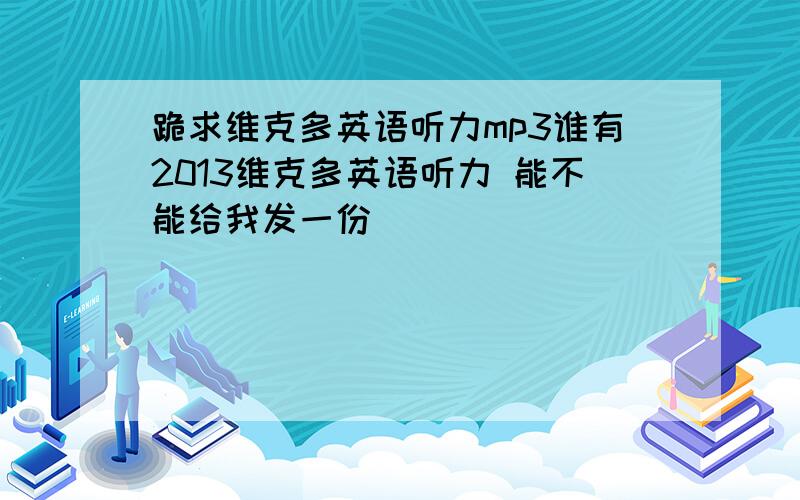 跪求维克多英语听力mp3谁有2013维克多英语听力 能不能给我发一份

E-LEARNING